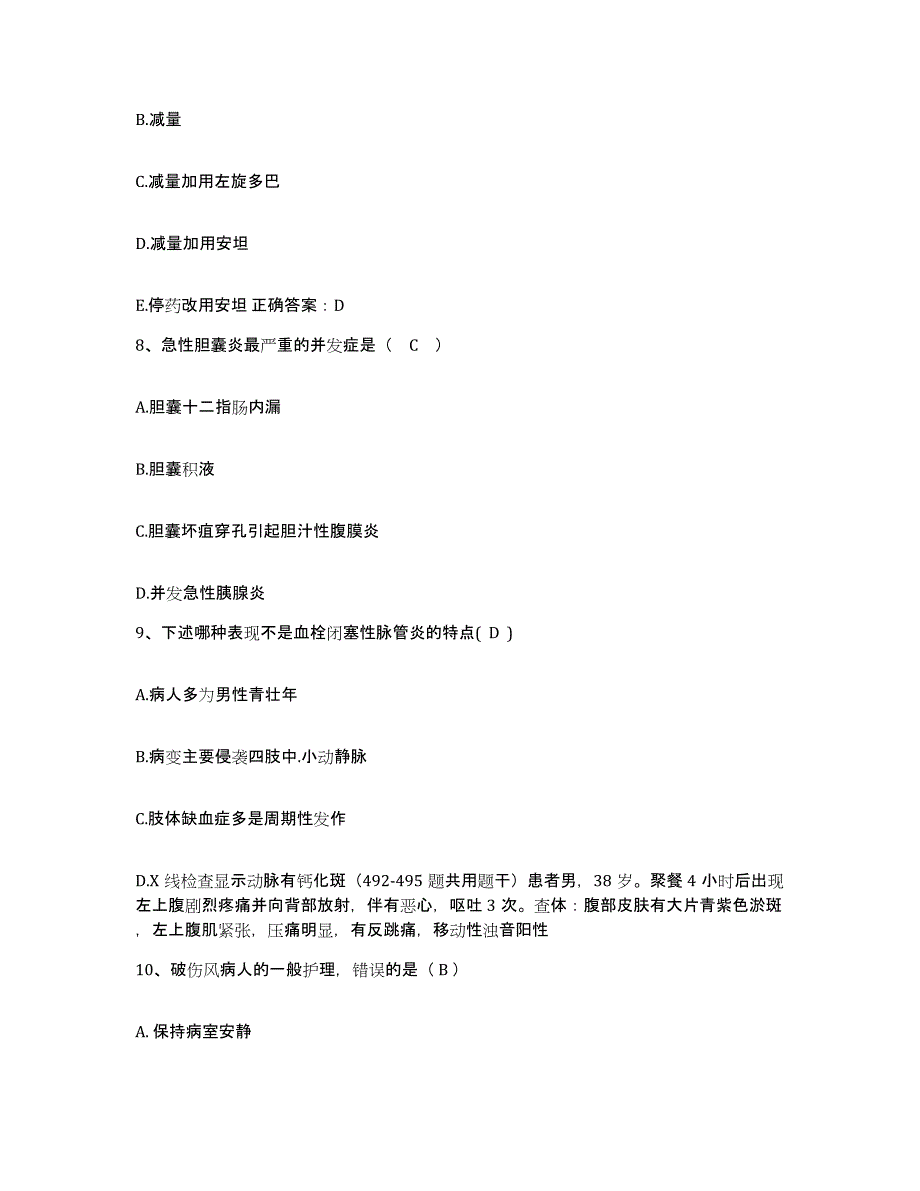 B.减量

C.减量加用左旋多巴

D.减量加用安坦

E.停药改用安坦 正确答案：D

8、急性胆囊炎最严重的并发症是（ C ）

A.胆囊十二指肠内漏

B.胆囊积液

C.胆囊坏疽穿孔引起胆汁性腹膜炎

D.并发急性胰腺炎

9、下述哪种表现不是血栓闭塞性脉管炎的特点( D )

A.病人多为男性青壮年

B.病变主要侵袭四肢中.小动静脉

C.肢体缺血症多是周期性发作

D.X 线检查显示动脉有钙化斑（492-495 题共用题干）患者男，38 岁。聚餐 4 小时后出现左上腹剧烈疼痛并向背部放射，伴有恶心，呕吐 3 次。查体：腹部皮肤有大片青紫色淤斑，左上腹肌紧张，压痛明显，有反跳痛，移动性浊音阳性

10、破伤风病人的一般护理，错误的是（ B ）

A. 保持病室安静